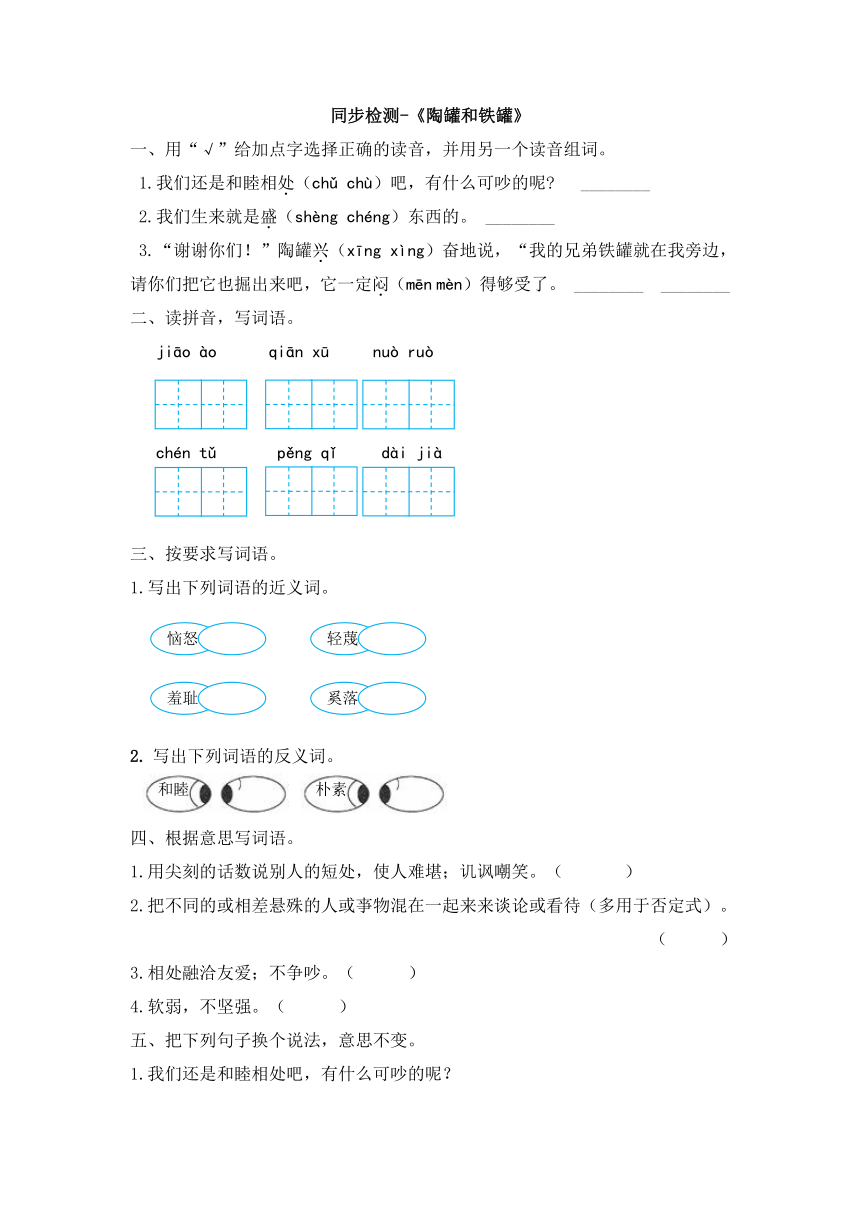 同步检测-《陶罐和铁罐》

一、用“√”给加点字选择正确的读音，并用另一个读音组词。

1.我们还是和睦相处（chǔ chù）吧，有什么可吵的呢？ ________

2.我们生来就是盛（shèng chéng）东西的。 ________

3.“谢谢你们！”陶罐兴（xīng xìng）奋地说，“我的兄弟铁罐就在我旁边，请你们把它也掘出来吧，它一定闷（mēn mèn）得够受了。 ________ ________

二、读拼音，写词语。

jiāo ào qiān xū nuò ruò

chén tǔ pěng qǐ dài jià

三、按要求写词语。

1.写出下列词语的近义词。

恼怒 轻蔑

羞耻 奚落

2. 写出下列词语的反义词。

和睦 朴素

四、根据意思写词语。

1.用尖刻的话数说别人的短处，使人难堪；讥讽嘲笑。（ ）

2.把不同的或相差悬殊的人或事物混在一起来来谈论或看待（多用于否定式）。（ ）

3.相处融洽友爱；不争吵。（ ）

4.软弱，不坚强。（ ）

五、把下列句子换个说法，意思不变。

1.我们还是和睦相处吧，有什么可吵的呢？